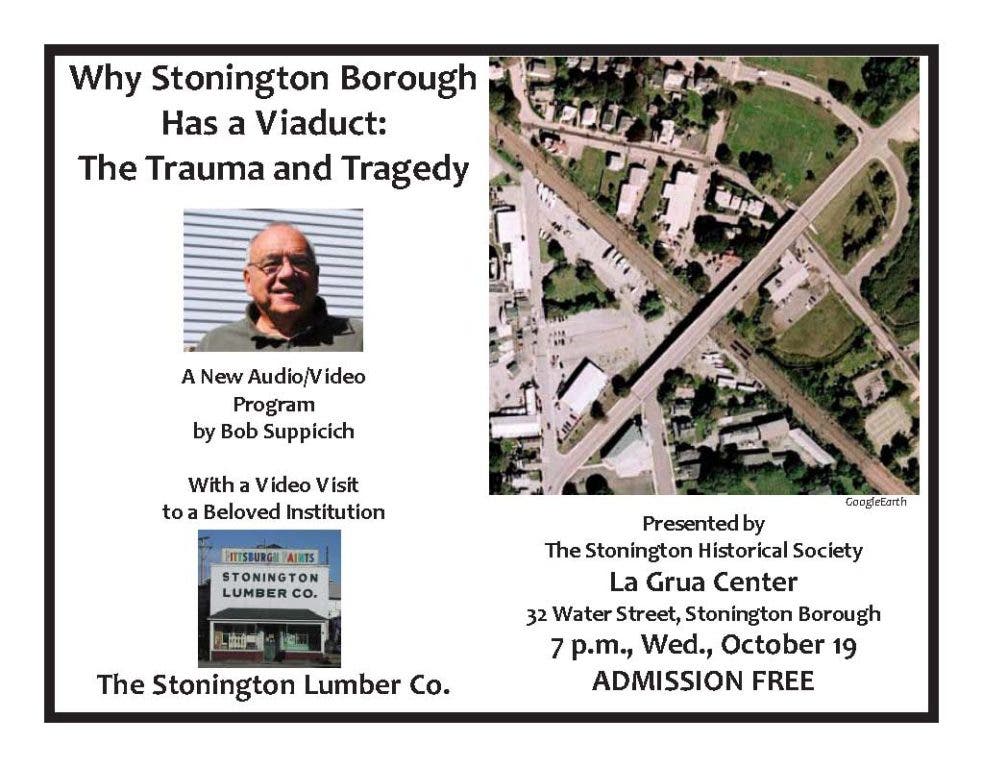 Why Stonington Borough Has a Viaduct: The Trauma and Tragedy

A New Audio/Video Program by Bob Suppicich

With a Video Visit to a Beloved Institution

PITTSBURGH PAINTS
STONINGTON LUMBER CO.

The Stonington Lumber Co.

GoogleEarth

Presented by
The Stonington Historical Society
La Grua Center
32 Water Street, Stonington Borough
7 p.m., Wed., October 19
ADMISSION FREE